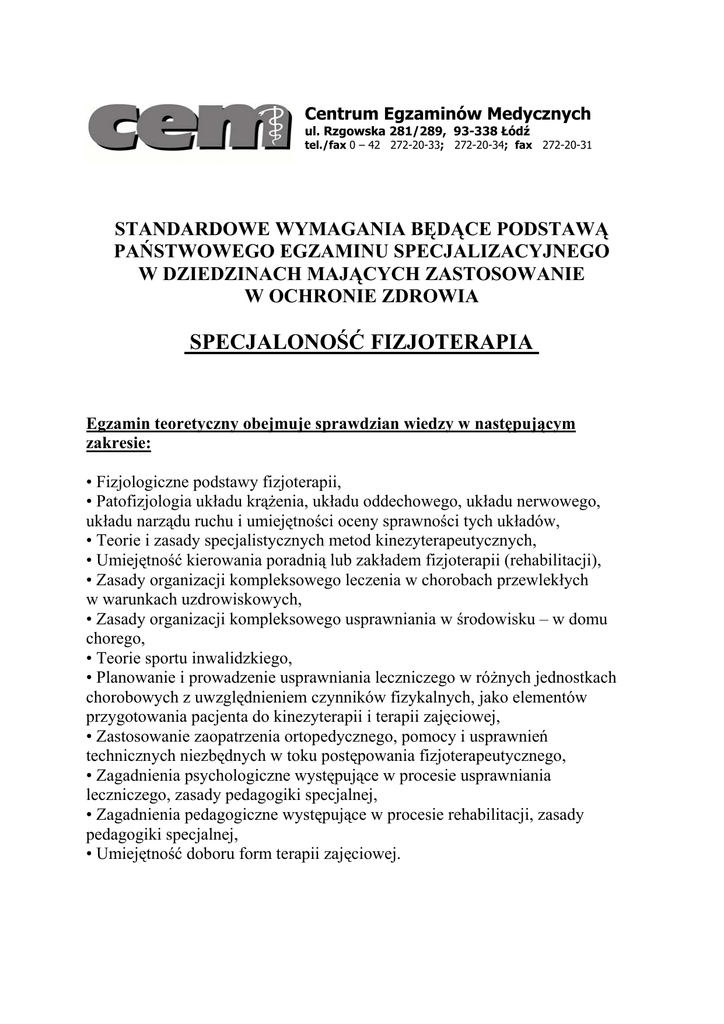 cem

Centrum Egzaminów Medycznych
ul. Rzgowska 281/289, 93-338 Łódź
tel./fax 0 – 42 272-20-33; 272-20-34; fax 272-20-31

STANDARDOWE WYMAGANIA BĘDĄCE PODSTAWĄ PAŃSTWOWEGO EGZAMINU SPECJALIZACYJNEGO W DZIEDZINACH MAJĄCYCH ZASTOSOWANIE W OCHRONIE ZDROWIA

SPECJALONOŚĆ FIZJOTERAPIA

Egzamin teoretyczny obejmuje sprawdzian wiedzy w następującym zakresie:

• Fizjologiczne podstawy fizjoterapii,
• Patofizjologia układu krążenia, układu oddechowego, układu nerwowego, układu narządu ruchu i umiejętności oceny sprawności tych układów,
• Teorie i zasady specjalistycznych metod kinezyterapeutycznych,
• Umiejętność kierowania poradnią lub zakładem fizjoterapii (rehabilitacji),
• Zasady organizacji kompleksowego leczenia w chorobach przewlekłych w warunkach uzdrowiskowych,
• Zasady organizacji kompleksowego usprawniania w środowisku – w domu chorego,
• Teorie sportu inwalidzkiego,
• Planowanie i prowadzenie usprawniania leczniczego w różnych jednostkach chorobowych z uwzględnieniem czynników fizykalnych, jako elementów przygotowania pacjenta do kinezyterapii i terapii zajęciowej,
• Zastosowanie zaopatrzenia ortopedycznego, pomocy i usprawnień technicznych niezbędnych w toku postępowania fizjoterapeutycznego,
• Zagadnienia psychologiczne występujące w procesie usprawniania leczniczego, zasady pedagogiki specjalnej,
• Zagadnienia pedagogiczne występujące w procesie rehabilitacji, zasady pedagogiki specjalnej,
• Umiejętność doboru form terapii zajęciowej.